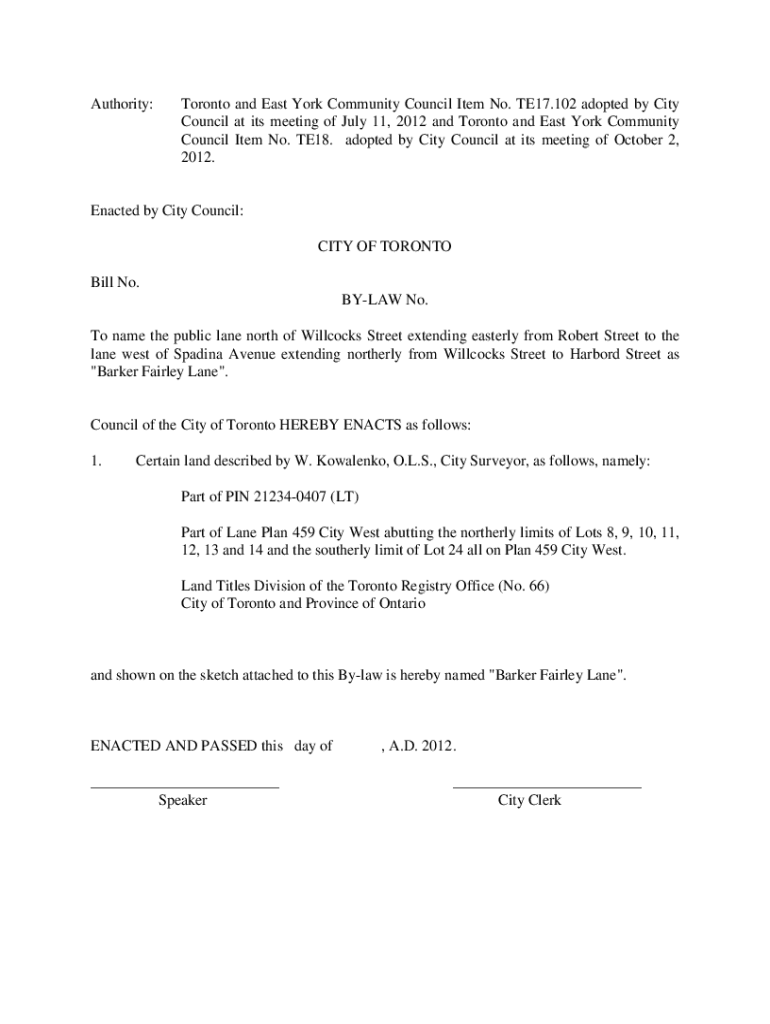 Authority: Toronto and East York Community Council Item No. TE17.102 adopted by City Council at its meeting of July 11, 2012 and Toronto and East York Community Council Item No. TE18. adopted by City Council at its meeting of October 2, 2012.

Enacted by City Council:

CITY OF TORONTO

Bill No.

BY-LAW No.

To name the public lane north of Willcocks Street extending easterly from Robert Street to the lane west of Spadina Avenue extending northerly from Willcocks Street to Harbord Street as "Barker Fairley Lane".

Council of the City of Toronto HEREBY ENACTS as follows:

1. Certain land described by W. Kowalenko, O.L.S., City Surveyor, as follows, namely:

Part of PIN 21234-0407 (LT)

Part of Lane Plan 459 City West abutting the northerly limits of Lots 8, 9, 10, 11, 12, 13 and 14 and the southerly limit of Lot 24 all on Plan 459 City West.

Land Titles Division of the Toronto Registry Office (No. 66)
City of Toronto and Province of Ontario

and shown on the sketch attached to this By-law is hereby named "Barker Fairley Lane".

ENACTED AND PASSED this day of , A.D. 2012.

Speaker

City Clerk